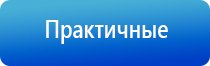 Практичные